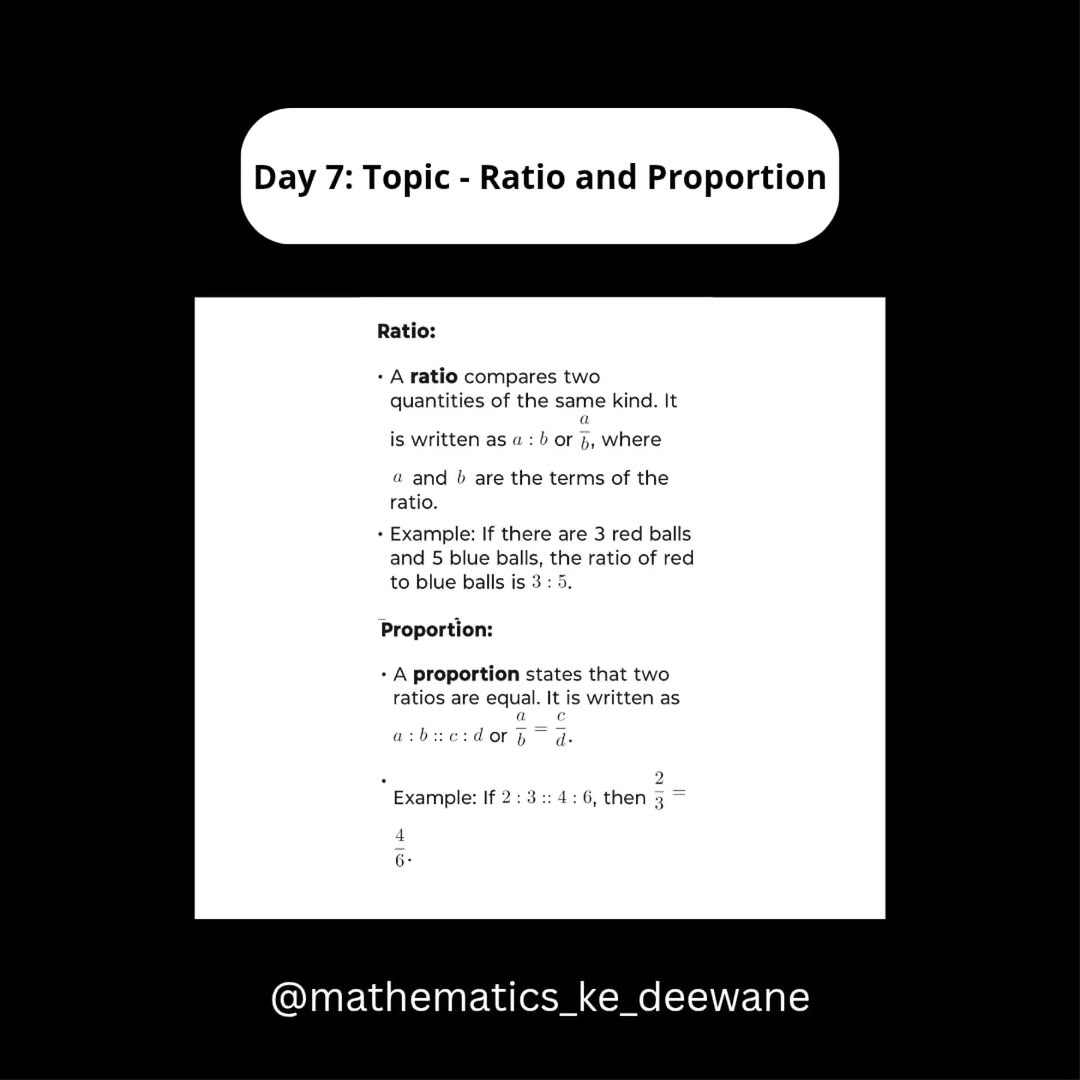 Day 7: Topic - Ratio and Proportion

Ratio:

• A ratio compares two quantities of the same kind. It is written as $a : b$ or $\frac{a}{b}$, where $a$ and $b$ are the terms of the ratio.

• Example: If there are 3 red balls and 5 blue balls, the ratio of red to blue balls is $3 : 5$.

Proportion:

• A proportion states that two ratios are equal. It is written as $a : b :: c : d$ or $\frac{a}{b} = \frac{c}{d}$.

• Example: If $2 : 3 :: 4 : 6$, then $\frac{2}{3} = \frac{4}{6}$.

@mathematics_ke_deewane